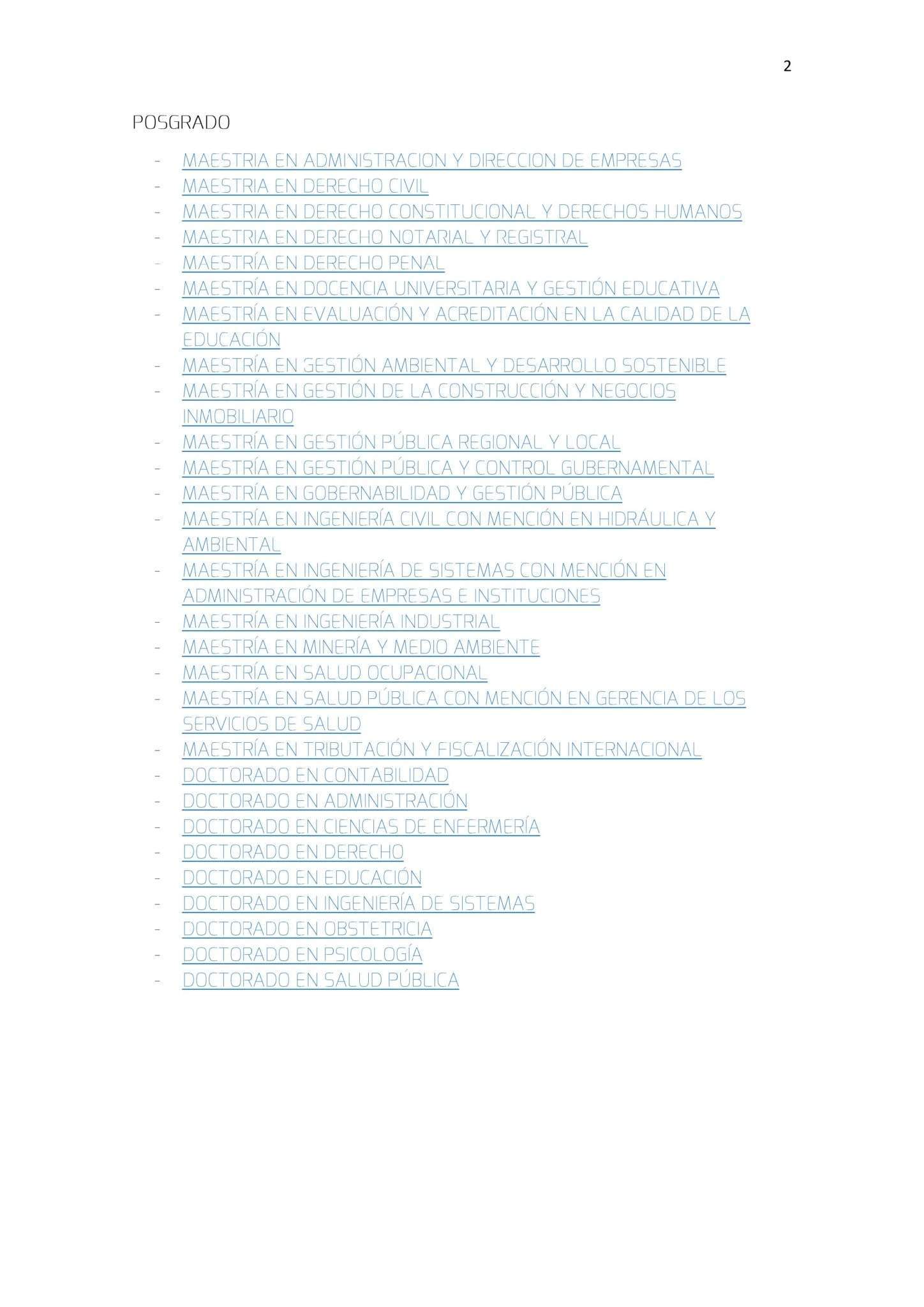 2

POSGRADO

- MAESTRIA EN ADMINISTRACION Y DIRECCION DE EMPRESAS
- MAESTRIA EN DERECHO CIVIL
- MAESTRIA EN DERECHO CONSTITUCIONAL Y DERECHOS HUMANOS
- MAESTRIA EN DERECHO NOTARIAL Y REGISTRAL
- MAESTRÍA EN DERECHO PENAL
- MAESTRÍA EN DOCENCIA UNIVERSITARIA Y GESTIÓN EDUCATIVA
- MAESTRÍA EN EVALUACIÓN Y ACREDITACIÓN EN LA CALIDAD DE LA EDUCACIÓN
- MAESTRÍA EN GESTIÓN AMBIENTAL Y DESARROLLO SOSTENIBLE
- MAESTRÍA EN GESTIÓN DE LA CONSTRUCCIÓN Y NEGOCIOS INMOBILIARIO
- MAESTRÍA EN GESTIÓN PÚBLICA REGIONAL Y LOCAL
- MAESTRÍA EN GESTIÓN PÚBLICA Y CONTROL GUBERNAMENTAL
- MAESTRÍA EN GOBERNABILIDAD Y GESTIÓN PÚBLICA
- MAESTRÍA EN INGENIERÍA CIVIL CON MENCIÓN EN HIDRÁULICA Y AMBIENTAL
- MAESTRÍA EN INGENIERÍA DE SISTEMAS CON MENCIÓN EN ADMINISTRACIÓN DE EMPRESAS E INSTITUCIONES
- MAESTRÍA EN INGENIERÍA INDUSTRIAL
- MAESTRÍA EN MINERÍA Y MEDIO AMBIENTE
- MAESTRÍA EN SALUD OCUPACIONAL
- MAESTRÍA EN SALUD PÚBLICA CON MENCIÓN EN GERENCIA DE LOS SERVICIOS DE SALUD
- MAESTRÍA EN TRIBUTACIÓN Y FISCALIZACIÓN INTERNACIONAL
- DOCTORADO EN CONTABILIDAD
- DOCTORADO EN ADMINISTRACIÓN
- DOCTORADO EN CIENCIAS DE ENFERMERÍA
- DOCTORADO EN DERECHO
- DOCTORADO EN EDUCACIÓN
- DOCTORADO EN INGENIERÍA DE SISTEMAS
- DOCTORADO EN OBSTETRICIA
- DOCTORADO EN PSICOLOGÍA
- DOCTORADO EN SALUD PÚBLICA